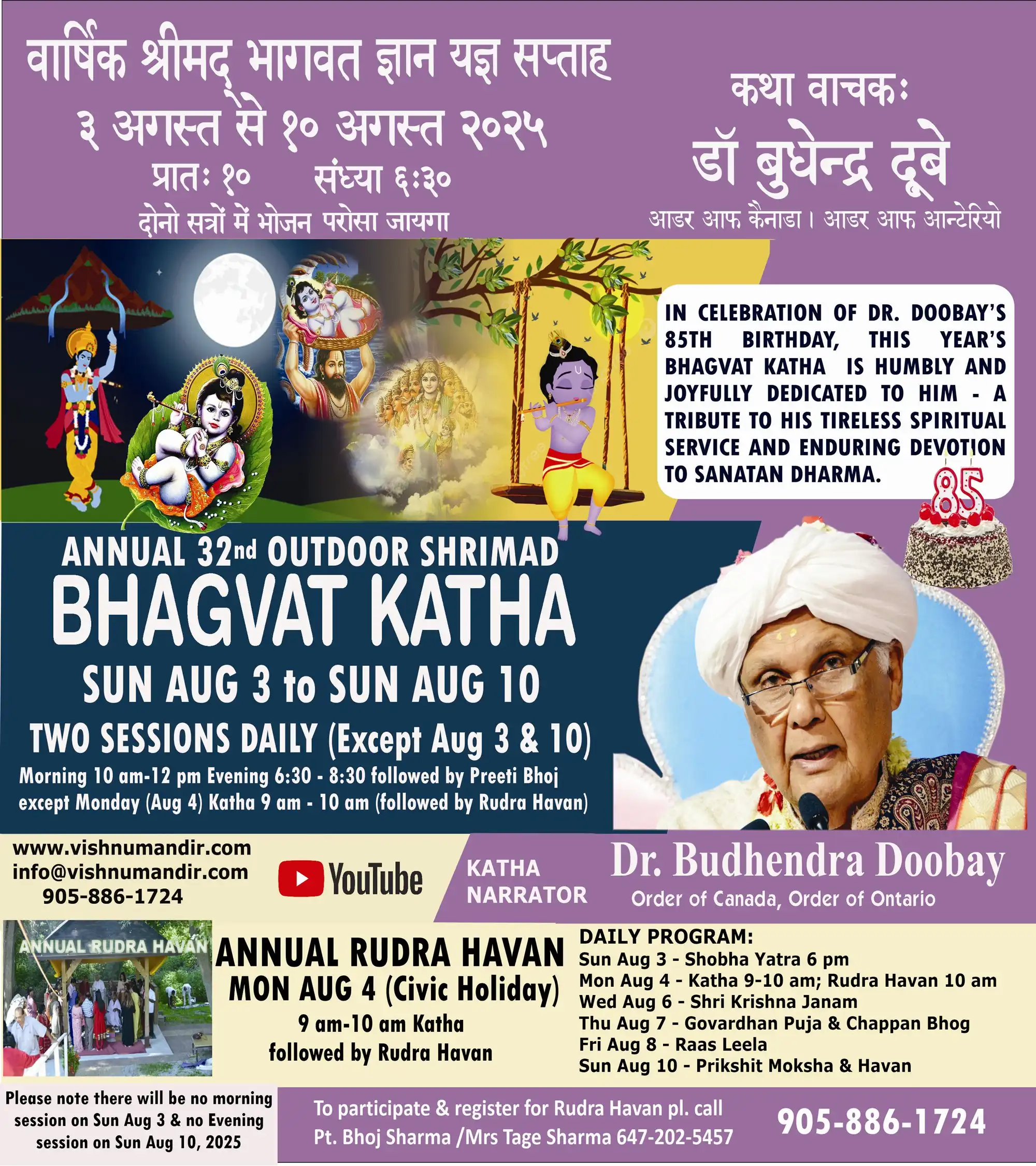 वार्षिक श्रीमद् भागवत ज्ञान यज्ञ सप्ताह
३ अगस्त से १० अगस्त २०२५
प्रातः १० संध्या ६:३०
दोनो सत्रों में भोजन परोसा जायगा

कथा वाचकः
डॉ बुधेन्द्र दूबे
आडर आफ कैनाडा। आडर आफ आन्टेरियो

IN CELEBRATION OF DR. DOOBAY'S 85TH BIRTHDAY, THIS YEAR'S BHAGVAT KATHA IS HUMBLY AND JOYFULLY DEDICATED TO HIM - A TRIBUTE TO HIS TIRELESS SPIRITUAL SERVICE AND ENDURING DEVOTION TO SANATAN DHARMA.

85

ANNUAL 32nd OUTDOOR SHRIMAD
BHAGVAT KATHA
SUN AUG 3 to SUN AUG 10
TWO SESSIONS DAILY (Except Aug 3 & 10)
Morning 10 am-12 pm Evening 6:30 - 8:30 followed by Preeti Bhoj
except Monday (Aug 4) Katha 9 am - 10 am (followed by Rudra Havan)

www.vishnumandir.com
info@vishnumandir.com
905-886-1724

YouTube

KATHA
NARRATOR

Dr. Budhendra Doobay
Order of Canada, Order of Ontario

ANNUAL RUDRA HAVAN

ANNUAL RUDRA HAVAN
MON AUG 4 (Civic Holiday)
9 am-10 am Katha
followed by Rudra Havan

DAILY PROGRAM:
Sun Aug 3 - Shobha Yatra 6 pm
Mon Aug 4 - Katha 9-10 am; Rudra Havan 10 am
Wed Aug 6 - Shri Krishna Janam
Thu Aug 7 - Govardhan Puja & Chappan Bhog
Fri Aug 8 - Raas Leela
Sun Aug 10 - Prikshit Moksha & Havan

Please note there will be no morning session on Sun Aug 3 & no Evening session on Sun Aug 10, 2025

To participate & register for Rudra Havan pl. call
Pt. Bhoj Sharma /Mrs Tage Sharma 647-202-5457

905-886-1724